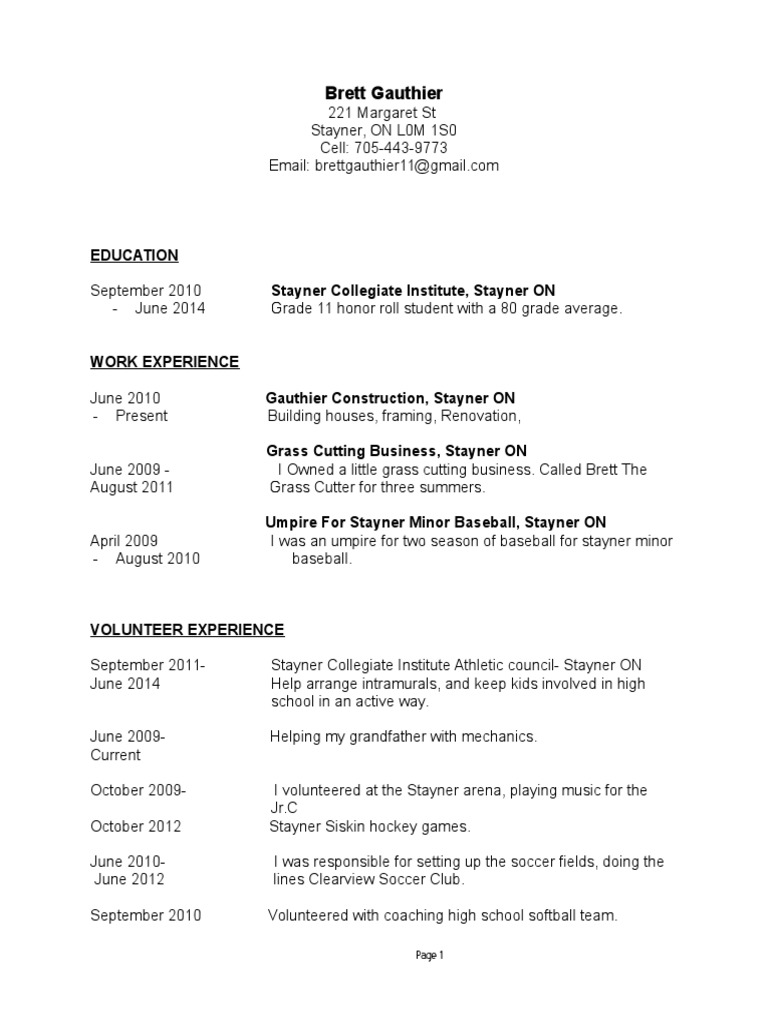 Brett Gauthier
221 Margaret St
Stayner, ON L0M 1S0
Cell: 705-443-9773
Email: brettgauthier11@gmail.com

EDUCATION

September 2010 - June 2014
Stayner Collegiate Institute, Stayner ON
Grade 11 honor roll student with a 80 grade average.

WORK EXPERIENCE

June 2010 - Present
Gauthier Construction, Stayner ON
Building houses, framing, Renovation,

Grass Cutting Business, Stayner ON
June 2009 - August 2011
I Owned a little grass cutting business. Called Brett The Grass Cutter for three summers.

Umpire For Stayner Minor Baseball, Stayner ON
April 2009 - August 2010
I was an umpire for two season of baseball for stayner minor baseball.

VOLUNTEER EXPERIENCE

September 2011- June 2014
Stayner Collegiate Institute Athletic council- Stayner ON
Help arrange intramurals, and keep kids involved in high school in an active way.

June 2009- Current
Helping my grandfather with mechanics.

October 2009- October 2012
I volunteered at the Stayner arena, playing music for the Jr.C Stayner Siskin hockey games.

June 2010- June 2012
I was responsible for setting up the soccer fields, doing the lines Clearview Soccer Club.

September 2010
Volunteered with coaching high school softball team.

Page 1